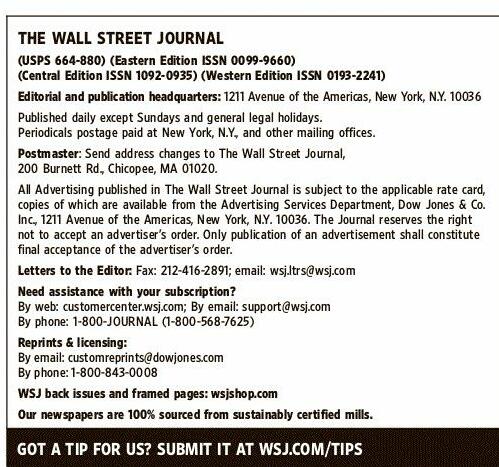 THE WALL STREET JOURNAL

(USPS 664-880) (Eastern Edition ISSN 0099-9660)
(Central Edition ISSN 1092-0935) (Western Edition ISSN 0193-2241)

Editorial and publication headquarters: 1211 Avenue of the Americas, New York, N.Y. 10036

Published daily except Sundays and general legal holidays.
Periodicals postage paid at New York, N.Y., and other mailing offices.

Postmaster: Send address changes to The Wall Street Journal, 200 Burnett Rd., Chicopee, MA 01020.

All Advertising published in The Wall Street Journal is subject to the applicable rate card, copies of which are available from the Advertising Services Department, Dow Jones & Co. Inc., 1211 Avenue of the Americas, New York, N.Y. 10036. The Journal reserves the right not to accept an advertiser's order. Only publication of an advertisement shall constitute final acceptance of the advertiser's order.

Letters to the Editor: Fax: 212-416-2891; email: wsj.ltrs@wsj.com

Need assistance with your subscription?
By web: customercenter.wsj.com; By email: support@wsj.com
By phone: 1-800-JOURNAL (1-800-568-7625)

Reprints & licensing:
By email: customreprints@dowjones.com
By phone: 1-800-843-0008

WSJ back issues and framed pages: wsjshop.com

Our newspapers are 100% sourced from sustainably certified mills.

GOT A TIP FOR US? SUBMIT IT AT WSJ.COM/TIPS